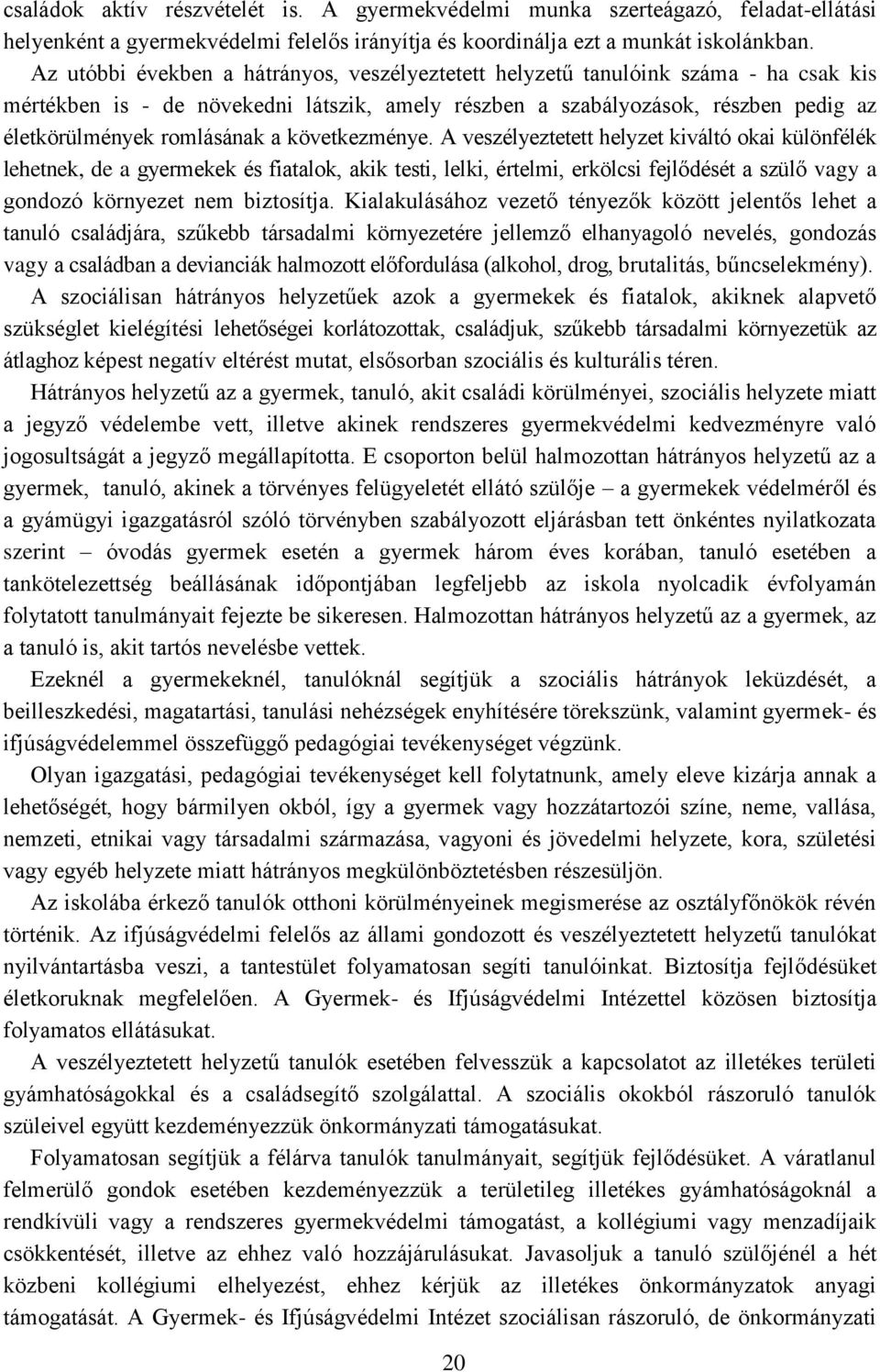 családok aktív részvételét is. A gyermekvédelmi munka szerteágazó, feladat-ellátási helyenként a gyermekvédelmi felelős irányítja és koordinálja ezt a munkát iskolánkban.

Az utóbbi években a hátrányos, veszélyeztetett helyzetű tanulóink száma - ha csak kis mértékben is - de növekedni látszik, amely részben a szabályozások, részben pedig az életkörülmények romlásának a következménye. A veszélyeztetett helyzet kiváltó okai különfélék lehetnek, de a gyermekek és fiatalok, akik testi, lelki, értelmi, erkölcsi fejlődését a szülő vagy a gondozó környezet nem biztosítja. Kialakulásához vezető tényezők között jelentős lehet a tanuló családjára, szűkebb társadalmi környezetére jellemző elhanyagoló nevelés, gondozás vagy a családban a devianciák halmozott előfordulása (alkohol, drog, brutalitás, bűncselekmény).

A szociálisan hátrányos helyzetűek azok a gyermekek és fiatalok, akiknek alapvető szükséglet kielégítési lehetőségei korlátozottak, családjuk, szűkebb társadalmi környezetük az átlaghoz képest negatív eltérést mutat, elsősorban szociális és kulturális téren.

Hátrányos helyzetű az a gyermek, tanuló, akit családi körülményei, szociális helyzete miatt a jegyző védelembe vett, illetve akinek rendszeres gyermekvédelmi kedvezményre való jogosultságát a jegyző megállapította. E csoporton belül halmozottan hátrányos helyzetű az a gyermek, tanuló, akinek a törvényes felügyeletét ellátó szülője – a gyermekek védelméről és a gyámügyi igazgatásról szóló törvényben szabályozott eljárásban tett önkéntes nyilatkozata szerint – óvodás gyermek esetén a gyermek három éves korában, tanuló esetében a tankötelezettség beállásának időpontjában legfeljebb az iskola nyolcadik évfolyamán folytatott tanulmányait fejezte be sikeresen. Halmozottan hátrányos helyzetű az a gyermek, az a tanuló is, akit tartós nevelésbe vettek.

Ezeknél a gyermekeknél, tanulóknál segítjük a szociális hátrányok leküzdését, a beilleszkedési, magatartási, tanulási nehézségek enyhítésére törekszünk, valamint gyermek- és ifjúságvédelemmel összefüggő pedagógiai tevékenységet végzünk.

Olyan igazgatási, pedagógiai tevékenységet kell folytatnunk, amely eleve kizárja annak a lehetőségét, hogy bármilyen okból, így a gyermek vagy hozzátartozói színe, neme, vallása, nemzeti, etnikai vagy társadalmi származása, vagyoni és jövedelmi helyzete, kora, születési vagy egyéb helyzete miatt hátrányos megkülönböztetésben részesüljön.

Az iskolába érkező tanulók otthoni körülményeinek megismerése az osztályfőnökök révén történik. Az ifjúságvédelmi felelős az állami gondozott és veszélyeztetett helyzetű tanulókat nyilvántartásba veszi, a tantestület folyamatosan segíti tanulóinkat. Biztosítja fejlődésüket életkoruknak megfelelően. A Gyermek- és Ifjúságvédelmi Intézettel közösen biztosítja folyamatos ellátásukat.

A veszélyeztetett helyzetű tanulók esetében felvesszük a kapcsolatot az illetékes területi gyámhatóságokkal és a családsegítő szolgálattal. A szociális okokból rászoruló tanulók szüleivel együtt kezdeményezzük önkormányzati támogatásukat.

Folyamatosan segítjük a félárva tanulók tanulmányait, segítjük fejlődésüket. A váratlanul felmerülő gondok esetében kezdeményezzük a területileg illetékes gyámhatóságoknál a rendkívüli vagy a rendszeres gyermekvédelmi támogatást, a kollégiumi vagy menzadíjaik csökkentését, illetve az ehhez való hozzájárulásukat. Javasoljuk a tanuló szülőjénél a hét közbeni kollégiumi elhelyezést, ehhez kérjük az illetékes önkormányzatok anyagi támogatását. A Gyermek- és Ifjúságvédelmi Intézet szociálisan rászoruló, de önkormányzati

20